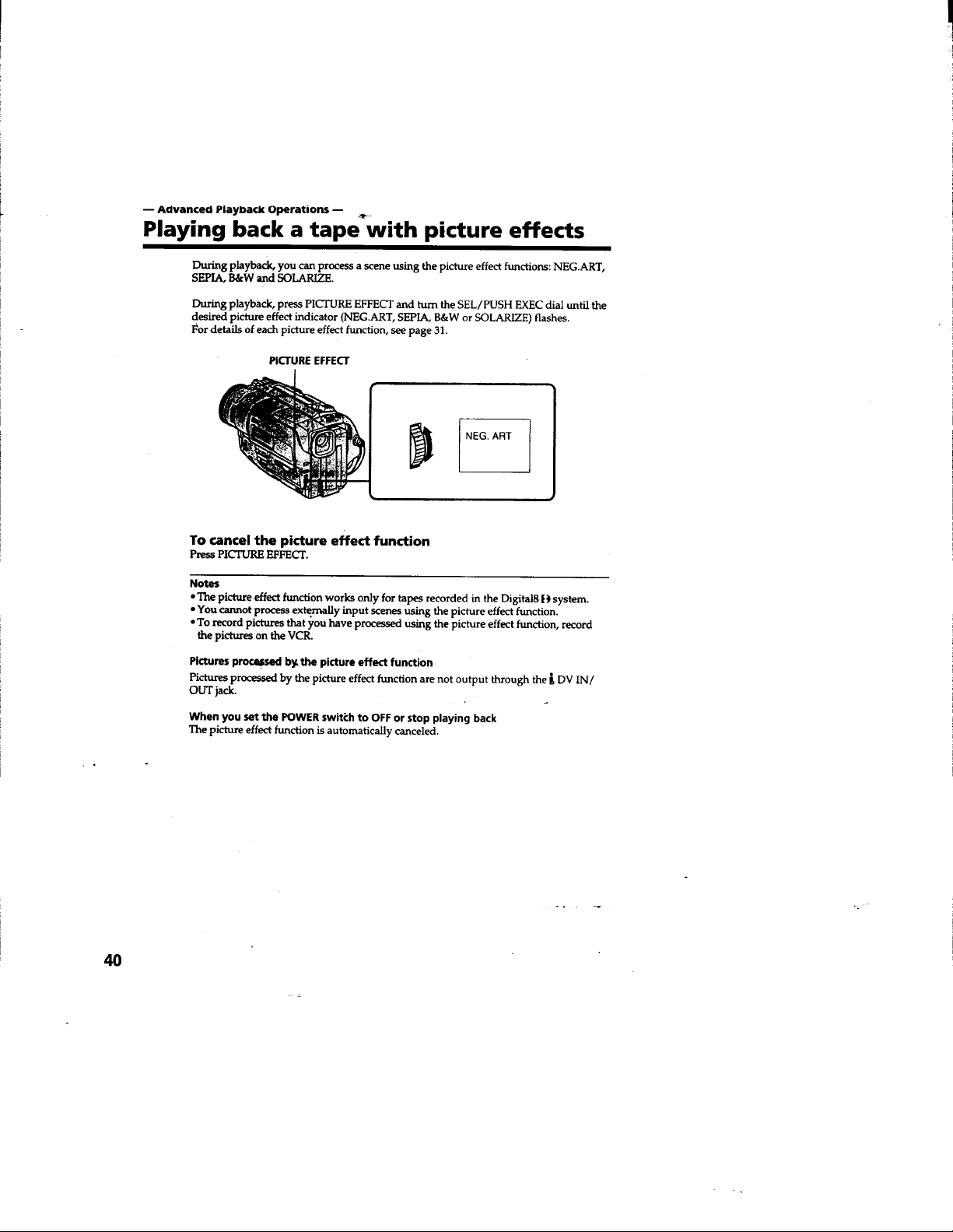 — Advanced Playback Operations —

Playing back a tape with picture effects

During playback, you can process a scene using the picture effect functions: NEG.ART, SEPIA, B&W and SOLARIZE.

During playback, press PICTURE EFFECT and turn the SEL/PUSH EXEC dial until the desired picture effect indicator (NEG.ART, SEPIA, B&W or SOLARIZE) flashes.
For details of each picture effect function, see page 31.

PICTURE EFFECT

NEG. ART

To cancel the picture effect function
Press PICTURE EFFECT.

Notes
• The picture effect function works only for tapes recorded in the Digital8 system.
• You cannot process externally input scenes using the picture effect function.
• To record pictures that you have processed using the picture effect function, record the pictures on the VCR.

Pictures processed by the picture effect function
Pictures processed by the picture effect function are not output through the DV IN/OUT jack.

When you set the POWER switch to OFF or stop playing back
The picture effect function is automatically canceled.

40